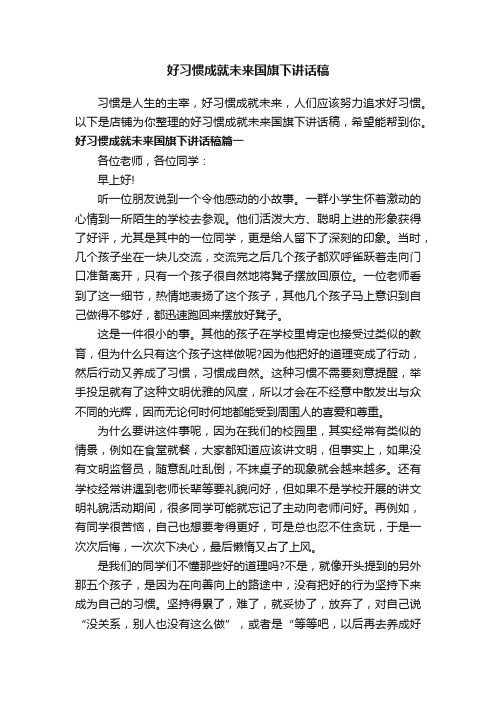 好习惯成就未来国旗下讲话稿

习惯是人生的主宰，好习惯成就未来，人们应该努力追求好习惯。以下是店铺为你整理的好习惯成就未来国旗下讲话稿，希望能帮到你。

好习惯成就未来国旗下讲话稿篇一

各位老师，各位同学：

早上好!

听一位朋友说到一个令他感动的小故事。一群小学生怀着激动的心情到一所陌生的学校去参观。他们活泼大方、聪明上进的形象获得了好评，尤其是其中的一位同学，更是给人留下了深刻的印象。当时，几个孩子坐在一块儿交流，交流完之后几个孩子都欢呼雀跃着走向门口准备离开，只有一个孩子很自然地将凳子摆放回原位。一位老师看到了这一细节，热情地表扬了这个孩子，其他几个孩子马上意识到自己做得不够好，都迅速跑回来摆放好凳子。

这是一件很小的事。其他的孩子在学校里肯定也接受过类似的教育，但为什么只有这个孩子这样做呢?因为他把好的道理变成了行动，然后行动又养成了习惯，习惯成自然。这种习惯不需要刻意提醒，举手投足就有了这种文明优雅的风度，所以才会在不经意中散发出与众不同的光辉，因而无论何时何地都能受到周围人的喜爱和尊重。

为什么要讲这件事呢，因为在我们的校园里，其实经常有类似的情景，例如在食堂就餐，大家都知道应该讲文明，但事实上，如果没有文明监督员，随意乱吐乱倒，不抹桌子的现象就会越来越多。还有学校经常讲遇到老师长辈等要礼貌问好，但如果不是学校开展的讲文明礼貌活动期间，很多同学可能就忘记了主动向老师问好。再例如，有同学很苦恼，自己也想要考得更好，可是总也忍不住贪玩，于是一次次后悔，一次次下决心，最后懒惰又占了上风。

是我们的同学们不懂那些好的道理吗?不是，就像开头提到的另外那五个孩子，是因为在向善向上的路途中，没有把好的行为坚持下来成为自己的习惯。坚持得累了，难了，就妥协了，放弃了，对自己说“没关系，别人也没有这么做”，或者是“等等吧，以后再去养成好